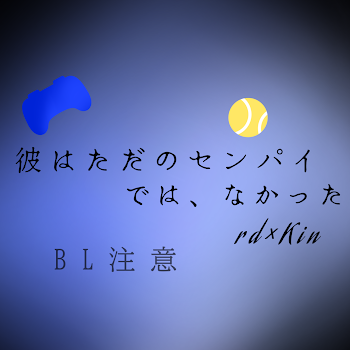 彼はただのセンパイ
では、なかった
rd×Kin
ＢＬ注意